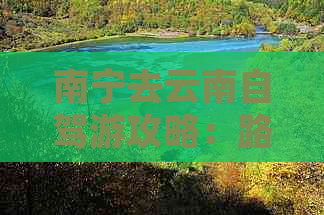 南宁去云南自驾游攻略：路